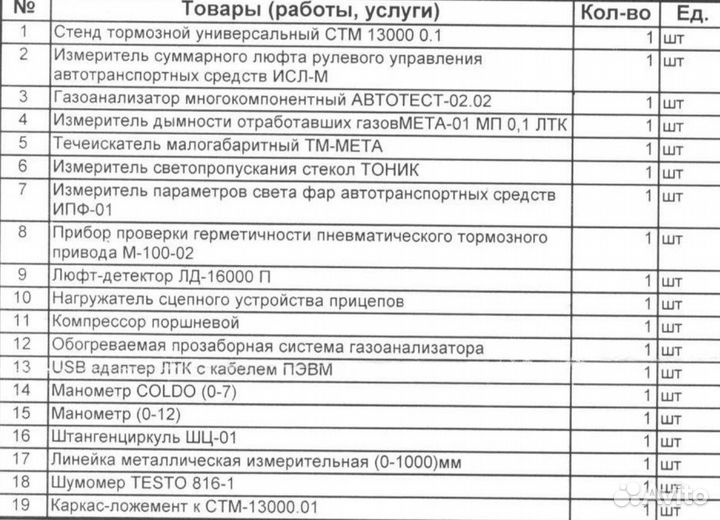 | № | Товары (работы, услуги) | Кол-во | Ед. |
|---|---|---|---|
| 1 | Стенд тормозной универсальный СТМ 13000 0.1 | 1 | шт |
| 2 | Измеритель суммарного люфта рулевого управления автотранспортных средств ИСЛ-М | 1 | шт |
| 3 | Газоанализатор многокомпонентный АВТОТЕСТ-02.02 | 1 | шт |
| 4 | Измеритель дымности отработавших газовМЕТА-01 МП 0,1 ЛТК | 1 | шт |
| 5 | Течеискатель малогабаритный ТМ-МЕТА | 1 | шт |
| 6 | Измеритель светопропускания стекол ТОНИК | 1 | шт |
| 7 | Измеритель параметров света фар автотранспортных средств ИПФ-01 | 1 | шт |
| 8 | Прибор проверки герметичности пневматического тормозного привода М-100-02 | 1 | шт |
| 9 | Люфт-детектор ЛД-16000 П | 1 | шт |
| 10 | Нагружатель сцепного устройства прицепов | 1 | шт |
| 11 | Компрессор поршневой | 1 | шт |
| 12 | Обогреваемая прозаборная система газоанализатора | 1 | шт |
| 13 | USB адаптер ЛТК с кабелем ПЭВМ | 1 | шт |
| 14 | Манометр COLDO (0-7) | 1 | шт |
| 15 | Манометр (0-12) | 1 | шт |
| 16 | Штангенциркуль ШЦ-01 | 1 | шт |
| 17 | Линейка металлическая измерительная (0-1000)мм | 1 | шт |
| 18 | Шумомер TESTO 816-1 | 1 | шт |
| 19 | Каркас-ложемент к СТМ-13000.01 | 1 | шт |

Avito